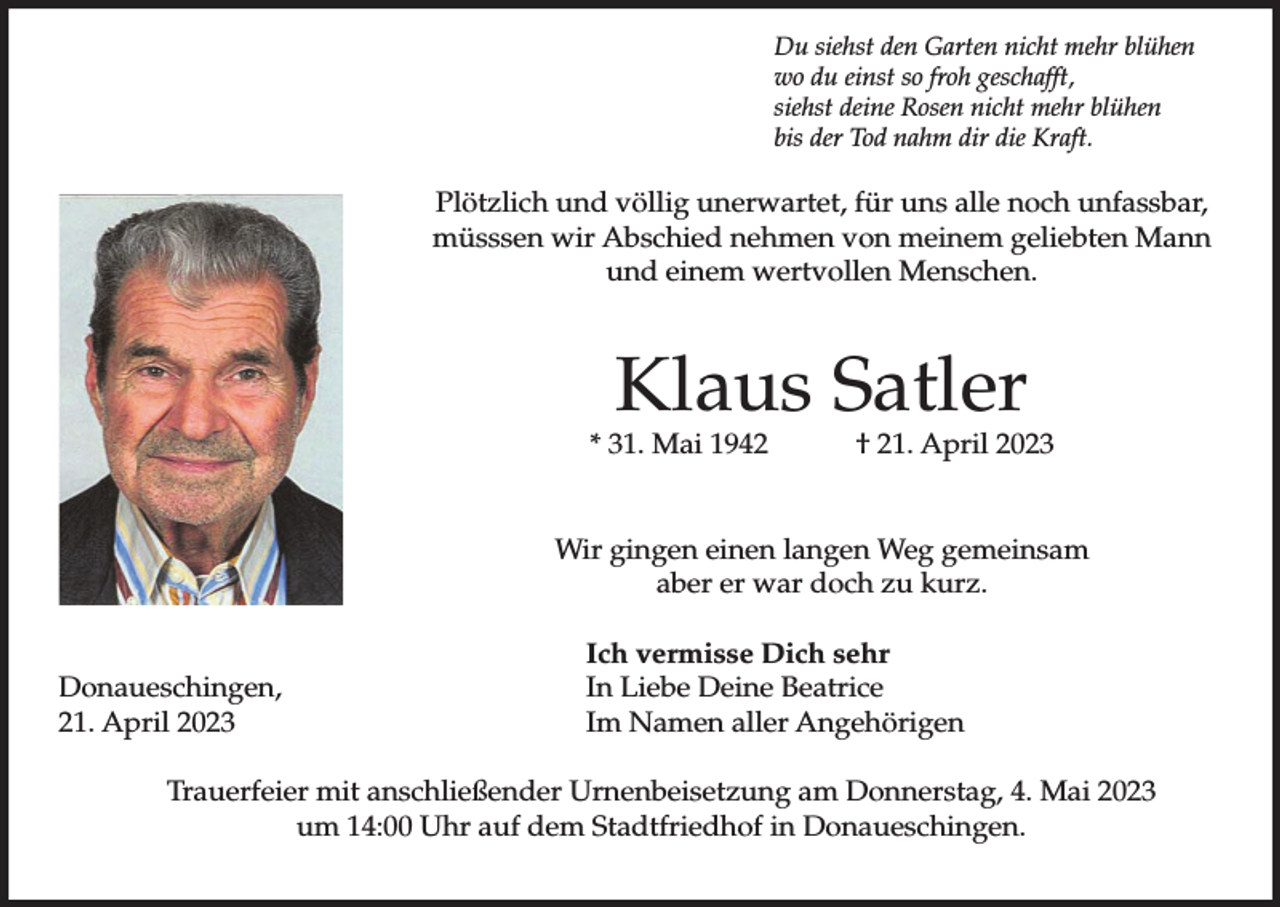 Du siehst den Garten nicht mehr blühen
wo du einst so froh geschafft,
siehst deine Rosen nicht mehr blühen
bis der Tod nahm dir die Kraft.

Plötzlich und völlig unerwartet, für uns alle noch unfassbar, müsssen wir Abschied nehmen von meinem geliebten Mann und einem wertvollen Menschen.

Klaus Satler

* 31. Mai 1942 † 21. April 2023

Wir gingen einen langen Weg gemeinsam
aber er war doch zu kurz.

Ich vermisse Dich sehr
In Liebe Deine Beatrice
Im Namen aller Angehörigen

Donaueschingen,
21. April 2023

Trauerfeier mit anschließender Urnenbeisetzung am Donnerstag, 4. Mai 2023 um 14:00 Uhr auf dem Stadtfriedhof in Donaueschingen.